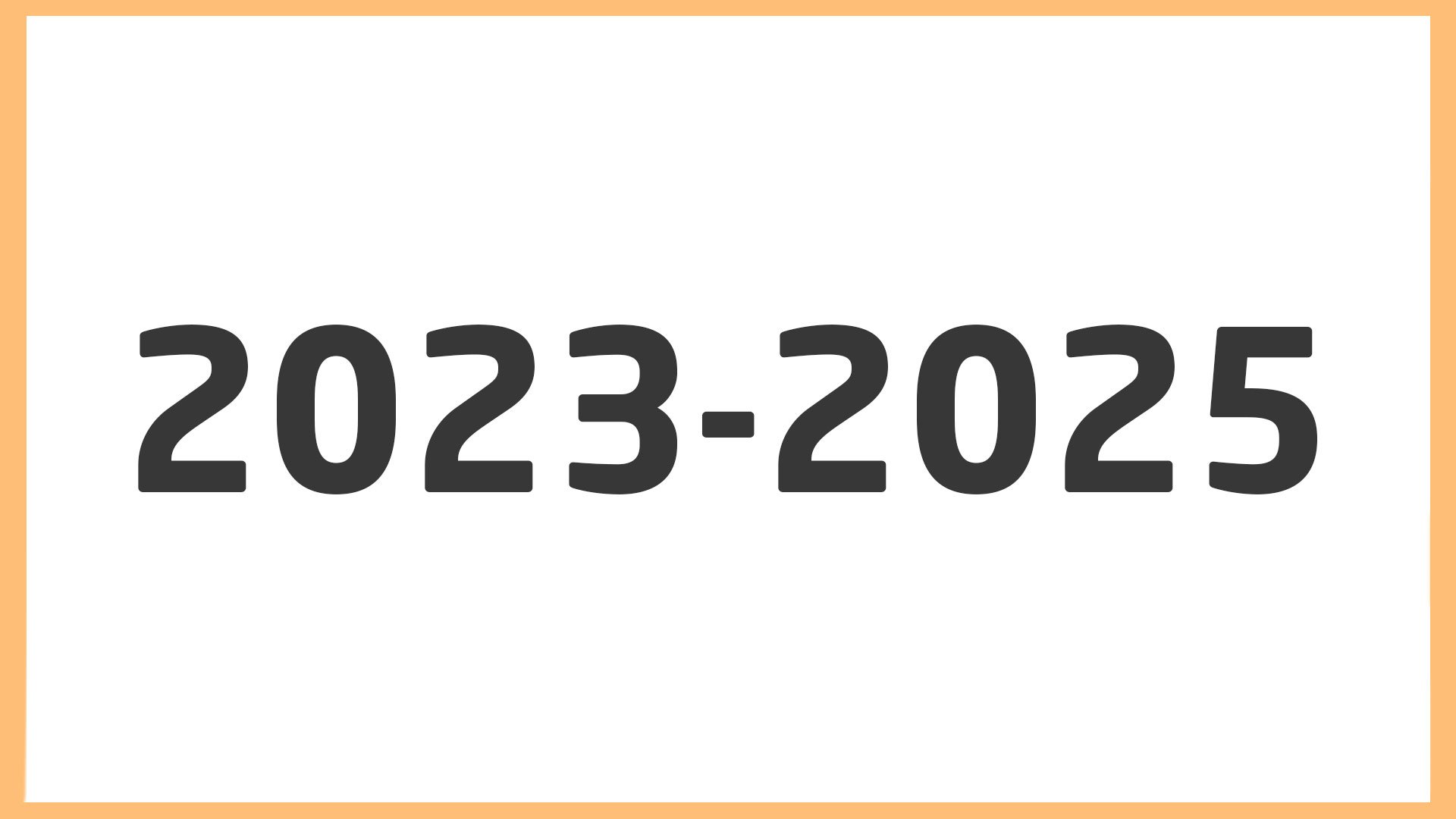 2023-2025